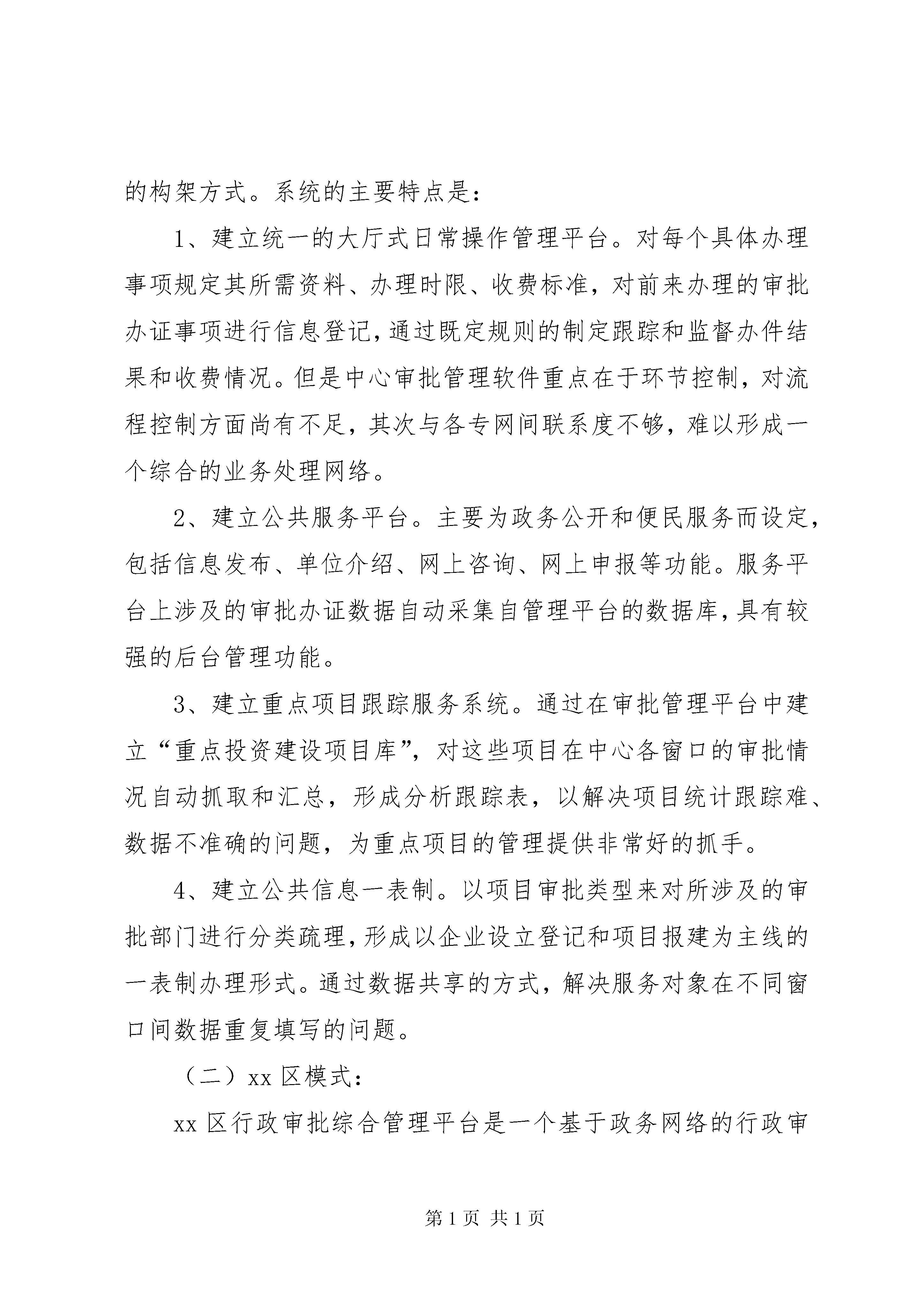 的构架方式。系统的主要特点是：

1、建立统一的大厅式日常操作管理平台。对每个具体办理事项规定其所需资料、办理时限、收费标准，对前来办理的审批办证事项进行信息登记，通过既定规则的制定跟踪和监督办件结果和收费情况。但是中心审批管理软件重点在于环节控制，对流程控制方面尚有不足，其次与各专网间联系度不够，难以形成一个综合的业务处理网络。

2、建立公共服务平台。主要为政务公开和便民服务而设定，包括信息发布、单位介绍、网上咨询、网上申报等功能。服务平台上涉及的审批办证数据自动采集自管理平台的数据库，具有较强的后台管理功能。

3、建立重点项目跟踪服务系统。通过在审批管理平台中建立“重点投资建设项目库”，对这些项目在中心各窗口的审批情况自动抓取和汇总，形成分析跟踪表，以解决项目统计跟踪难、数据不准确的问题，为重点项目的管理提供非常好的抓手。

4、建立公共信息一表制。以项目审批类型来对所涉及的审批部门进行分类疏理，形成以企业设立登记和项目报建为主线的一表制办理形式。通过数据共享的方式，解决服务对象在不同窗口间数据重复填写的问题。

（二）xx 区模式：

xx 区行政审批综合管理平台是一个基于政务网络的行政审

第 1 页 共 1 页